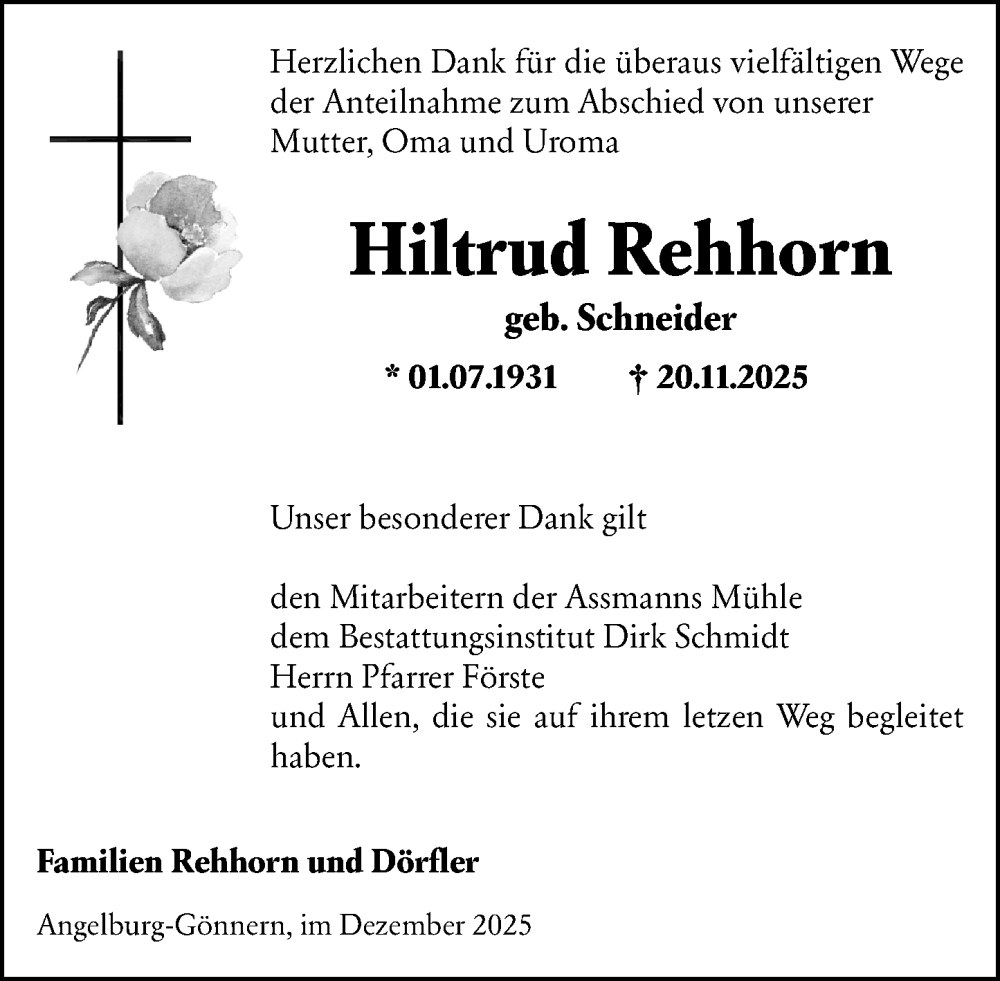 Herzlichen Dank für die überaus vielfältigen Wege der Anteilnahme zum Abschied von unserer Mutter, Oma und Uroma

Hiltrud Rehhorn

geb. Schneider

* 01.07.1931 † 20.11.2025

Unser besonderer Dank gilt

den Mitarbeitern der Assmanns Mühle
dem Bestattungsinstitut Dirk Schmidt
Herrn Pfarrer Förste
und Allen, die sie auf ihrem letzen Weg begleitet haben.

Familien Rehhorn und Dörfler

Angelburg-Gönnern, im Dezember 2025